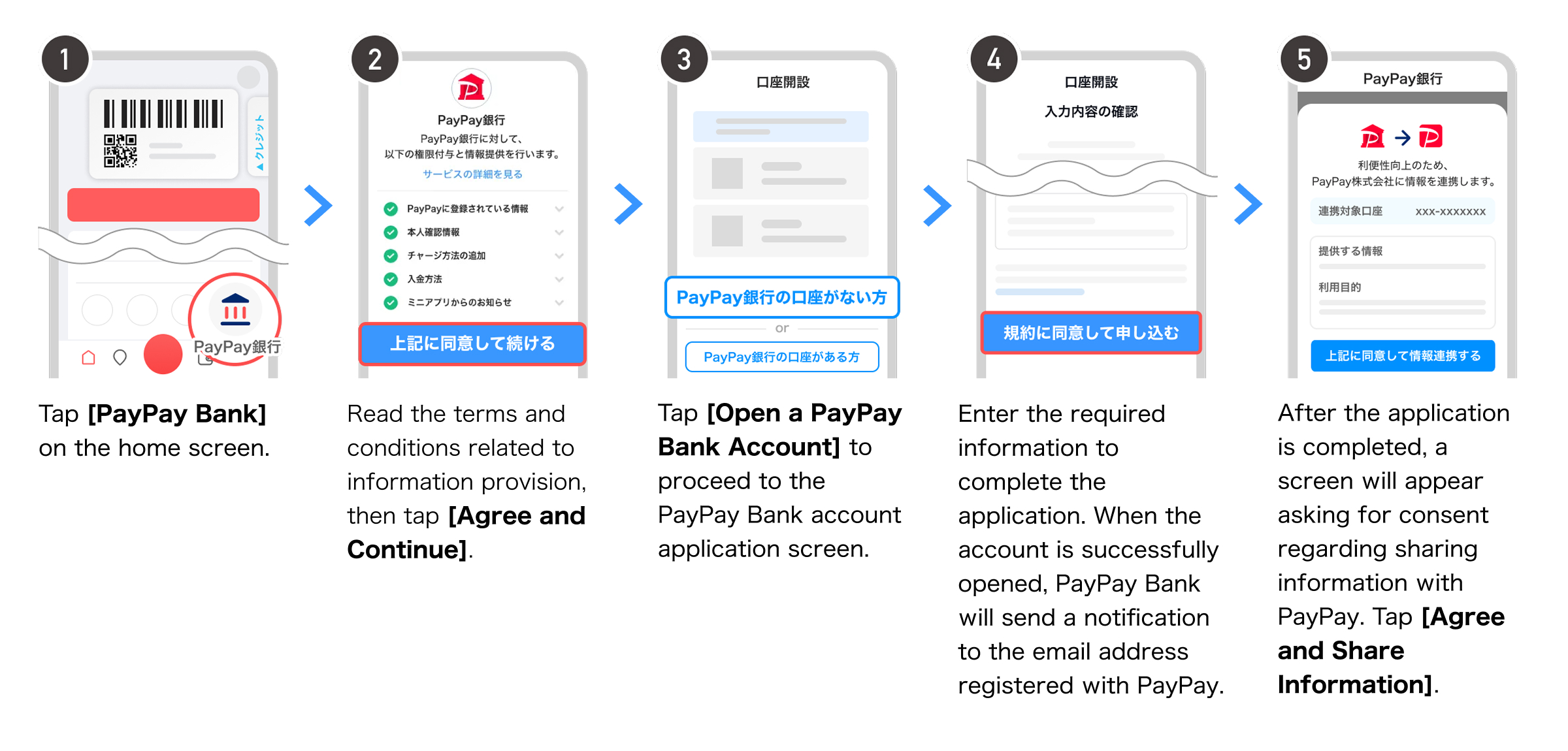 1

クレジット

PayPay銀行

Tap [PayPay Bank] on the home screen.

2

PayPay銀行

PayPay銀行に対して、以下の権限付与と情報提供を行います。

サービスの詳細を見る

PayPayに登録されている情報

本人確認情報

チャージ方法の追加

入金方法

ミニアプリからのお知らせ

上記に同意して続ける

Read the terms and conditions related to information provision, then tap [Agree and Continue].

3

口座開設

PayPay銀行の口座がない方

or

PayPay銀行の口座がある方

Tap [Open a PayPay Bank Account] to proceed to the PayPay Bank account application screen.

4

口座開設

入力内容の確認

規約に同意して申し込む

Enter the required information to complete the application. When the account is successfully opened, PayPay Bank will send a notification to the email address registered with PayPay.

5

PayPay銀行

利便性向上のため、PayPay株式会社に情報を連携します。

連携対象口座 xxx-xxxxxxx

提供する情報

利用目的

上記に同意して情報連携する

After the application is completed, a screen will appear asking for consent regarding sharing information with PayPay. Tap [Agree and Share Information].